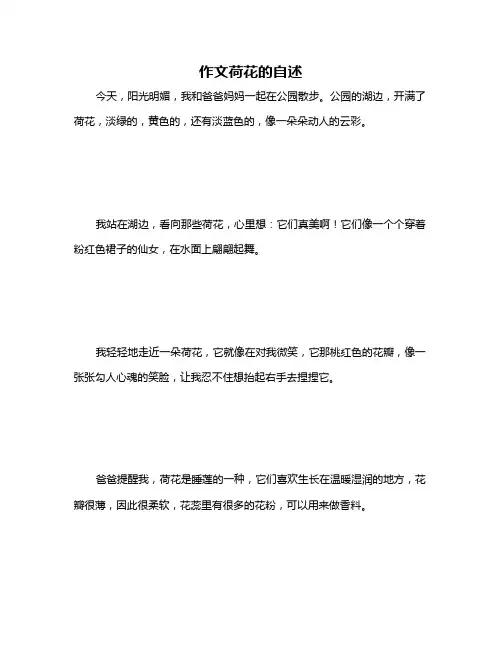 作文荷花的自述

今天，阳光明媚，我和爸爸妈妈一起在公园散步。公园的湖边，开满了荷花，淡绿的，黄色的，还有淡蓝色的，像一朵朵动人的云彩。

我站在湖边，看向那些荷花，心里想：它们真美啊！它们像一个个穿着粉红色裙子的仙女，在水面上翩翩起舞。

我轻轻地走近一朵荷花，它就像在对我微笑，它那桃红色的花瓣，像一张张勾人心魂的笑脸，让我忍不住想抬起右手去捏捏它。

爸爸提醒我，荷花是睡莲的一种，它们喜欢生长在温暖湿润的地方，花瓣很薄，因此很柔软，花蕊里有很多的花粉，可以用来做香料。